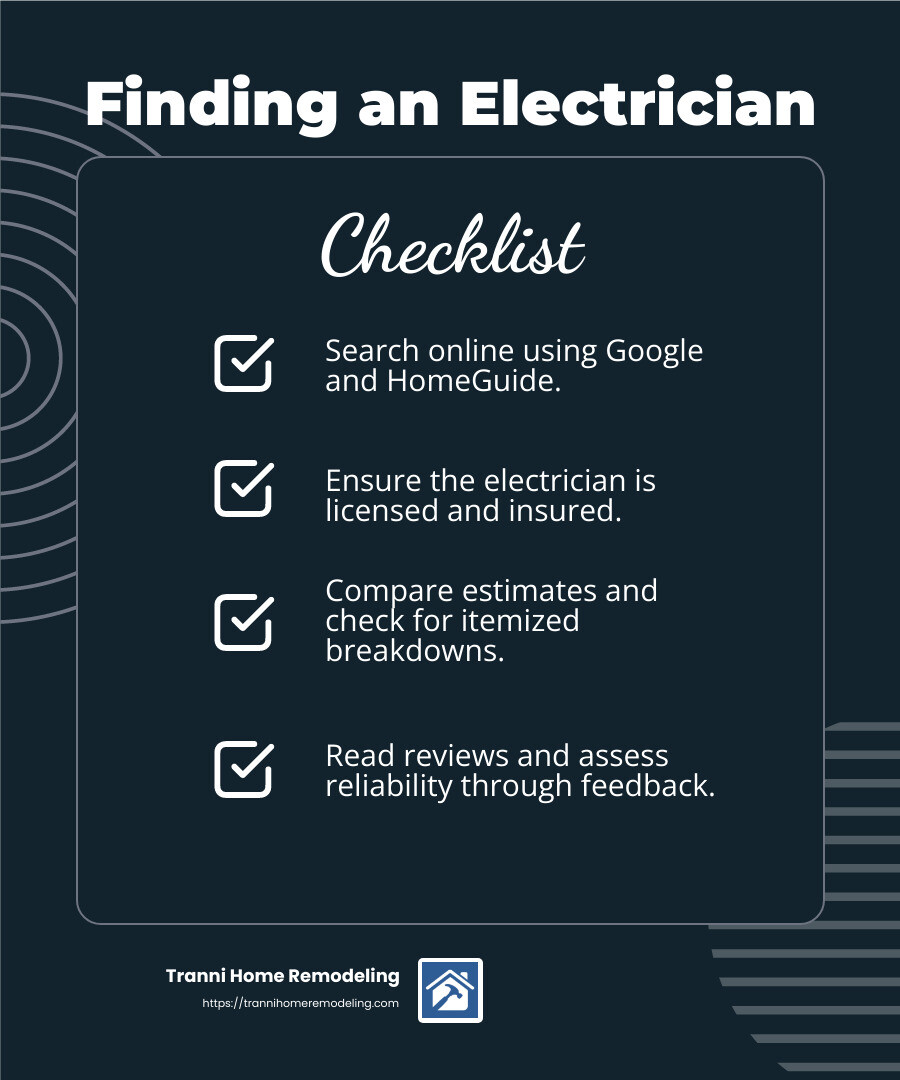 Finding an Electrician

Checklist

Search online using Google and HomeGuide.

Ensure the electrician is licensed and insured.

Compare estimates and check for itemized breakdowns.

Read reviews and assess reliability through feedback.

Tranni Home Remodeling
https://trannihomeremodeling.com